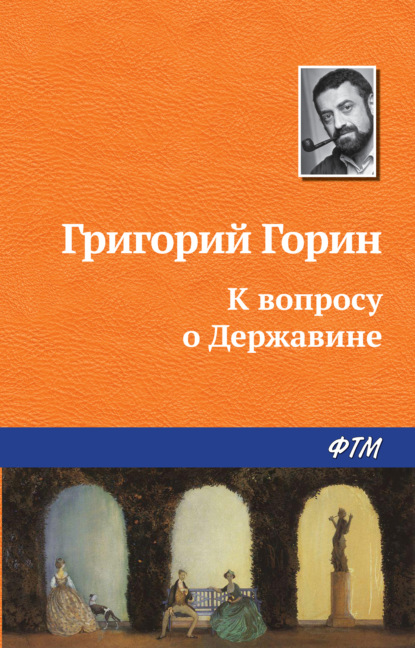 Григорий Горин

К вопросу о Державине

ФТМ